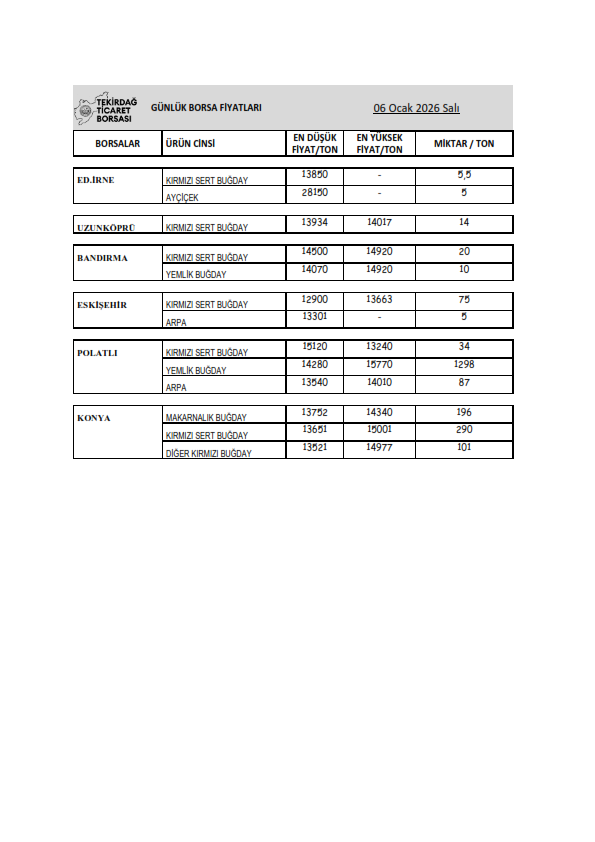 TEKİRDAĞ TİCARET BORSASI

GÜNLÜK BORSA FİYATLARI

06 Ocak 2026 Salı

| BORSALAR | ÜRÜN CİNSİ | EN DÜŞÜK FİYAT/TON | EN YÜKSEK FİYAT/TON | MİKTAR / TON |
|---|---|---|---|---|
| ED.İRNE | KIRMIZI SERT BUĞDAY | 13850 | - | 5,5 |
| | AYÇİÇEK | 28150 | - | 5 |
| UZUNKÖPRÜ | KIRMIZI SERT BUĞDAY | 13934 | 14017 | 14 |
| BANDIRMA | KIRMIZI SERT BUĞDAY | 14500 | 14920 | 20 |
| | YEMLİK BUĞDAY | 14070 | 14920 | 10 |
| ESKİŞEHİR | KIRMIZI SERT BUĞDAY | 12900 | 13663 | 75 |
| | ARPA | 13301 | - | 5 |
| POLATLI | KIRMIZI SERT BUĞDAY | 15120 | 13240 | 34 |
| | YEMLİK BUĞDAY | 14280 | 15770 | 1298 |
| | ARPA | 13540 | 14010 | 87 |
| KONYA | MAKARNALIK BUĞDAY | 13752 | 14340 | 196 |
| | KIRMIZI SERT BUĞDAY | 13651 | 15001 | 290 |
| | DİĞER KIRMIZI BUĞDAY | 13521 | 14977 | 101 |